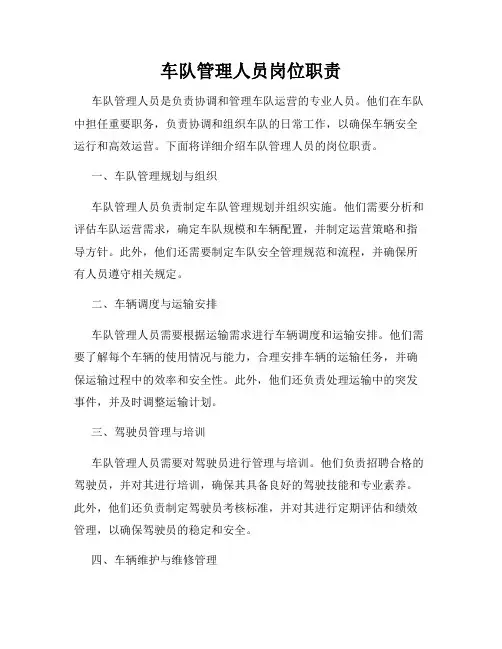 车队管理人员岗位职责

车队管理人员是负责协调和管理车队运营的专业人员。他们在车队中担任重要职务，负责协调和组织车队的日常工作，以确保车辆安全运行和高效运营。下面将详细介绍车队管理人员的岗位职责。

一、车队管理规划与组织

车队管理人员负责制定车队管理规划并组织实施。他们需要分析和评估车队运营需求，确定车队规模和车辆配置，并制定运营策略和指导方针。此外，他们还需要制定车队安全管理规范和流程，并确保所有人员遵守相关规定。

二、车辆调度与运输安排

车队管理人员需要根据运输需求进行车辆调度和运输安排。他们需要了解每个车辆的使用情况与能力，合理安排车辆的运输任务，并确保运输过程中的效率和安全性。此外，他们还负责处理运输中的突发事件，并及时调整运输计划。

三、驾驶员管理与培训

车队管理人员需要对驾驶员进行管理与培训。他们负责招聘合格的驾驶员，并对其进行培训，确保其具备良好的驾驶技能和专业素养。此外，他们还负责制定驾驶员考核标准，并对其进行定期评估和绩效管理，以确保驾驶员的稳定和安全。

四、车辆维护与维修管理